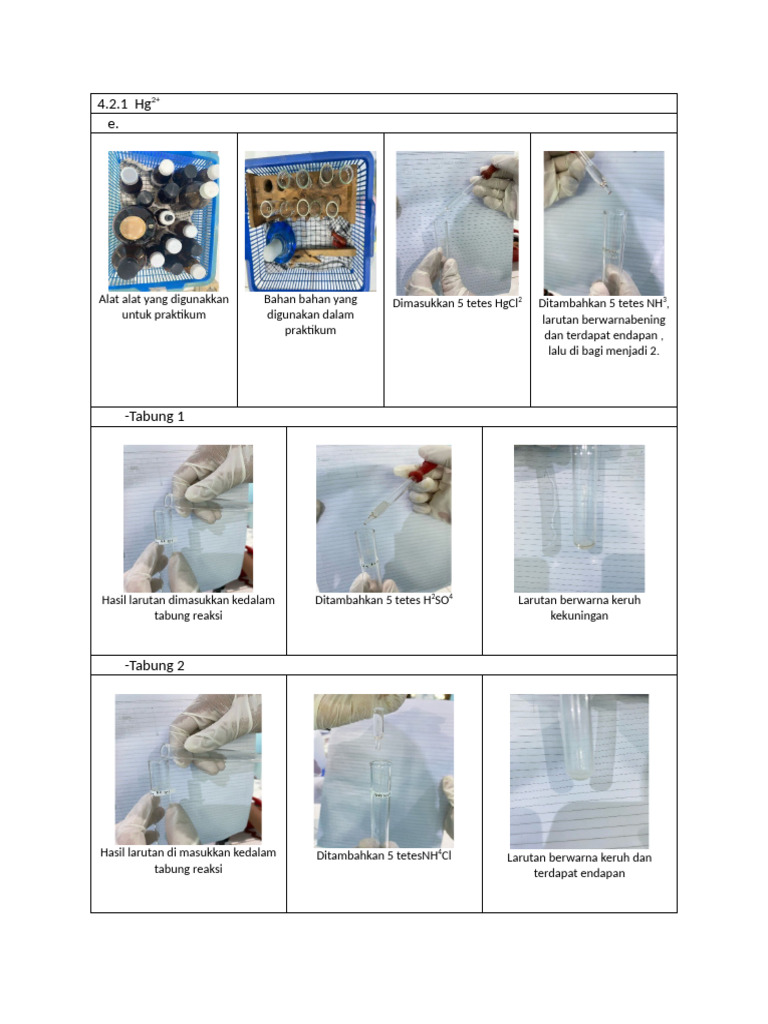 4.2.1 $Hg^{2+}$

e.

Alat alat yang digunakkan untuk praktikum

Bahan bahan yang digunakan dalam praktikum

Dimasukkan 5 tetes $HgCl^2$

Ditambahkan 5 tetes $NH^3$, larutan berwarnabening dan terdapat endapan , lalu di bagi menjadi 2.

-Tabung 1

Hasil larutan dimasukkan kedalam tabung reaksi

Ditambahkan 5 tetes $H^2SO^4$

Larutan berwarna keruh kekuningan

-Tabung 2

Hasil larutan di masukkan kedalam tabung reaksi

Ditambahkan 5 tetes$NH^4Cl$

Larutan berwarna keruh dan terdapat endapan